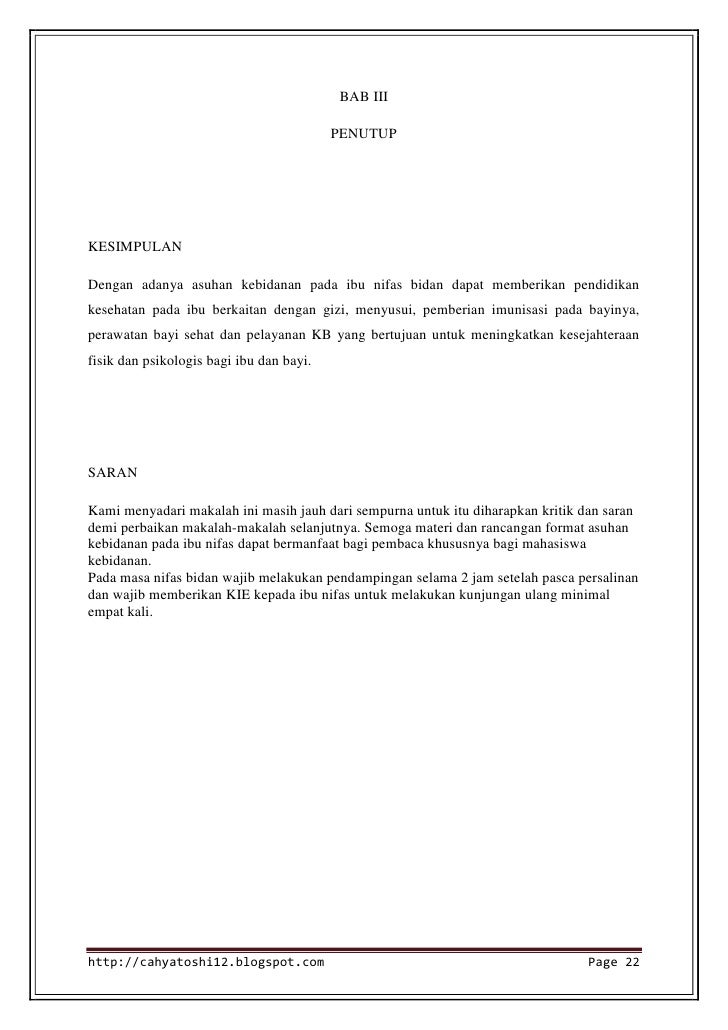 BAB III

PENUTUP

KESIMPULAN

Dengan adanya asuhan kebidanan pada ibu nifas bidan dapat memberikan pendidikan kesehatan pada ibu berkaitan dengan gizi, menyusui, pemberian imunisasi pada bayinya, perawatan bayi sehat dan pelayanan KB yang bertujuan untuk meningkatkan kesejahteraan fisik dan psikologis bagi ibu dan bayi.

SARAN

Kami menyadari makalah ini masih jauh dari sempurna untuk itu diharapkan kritik dan saran demi perbaikan makalah-makalah selanjutnya. Semoga materi dan rancangan format asuhan kebidanan pada ibu nifas dapat bermanfaat bagi pembaca khususnya bagi mahasiswa kebidanan.
Pada masa nifas bidan wajib melakukan pendampingan selama 2 jam setelah pasca persalinan dan wajib memberikan KIE kepada ibu nifas untuk melakukan kunjungan ulang minimal empat kali.

http://cahyatoshi12.blogspot.com Page 22